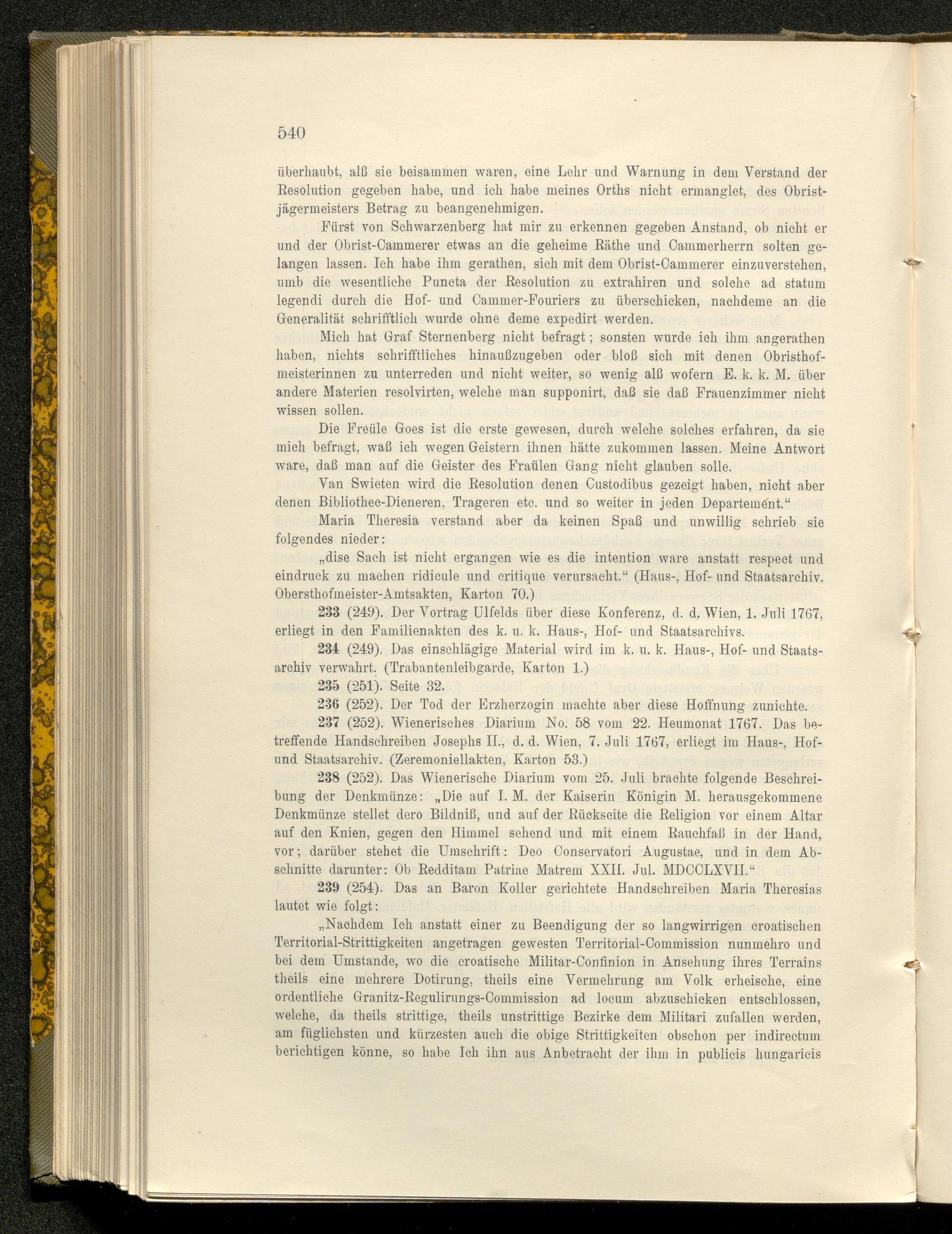 540

überhaubt, alß sie beisammen waren, eine Lehr und Warnung in dem Verstand der Resolution gegeben habe, und ich habe meines Orths nicht ermanglet, des Obristjägermeisters Betrag zu beangenehmigen.

Fürst von Schwarzenberg hat mir zu erkennen gegeben Anstand, ob nicht er und der Obrist-Cammerer etwas an die geheime Räthe und Cammerherrn solten gelangen lassen. Ich habe ihm gerathen, sich mit dem Obrist-Cammerer einzuverstehen, umb die wesentliche Puncta der Resolution zu extrahiren und solche ad statum legendi durch die Hof- und Cammer-Fouriers zu überschicken, nachdeme an die Generalität schrifftlich wurde ohne deme expedirt werden.

Mich hat Graf Sternenberg nicht befragt; sonsten wurde ich ihm angerathen haben, nichts schrifftliches hinaußzugeben oder bloß sich mit denen Obristhofmeisterinnen zu unterreden und nicht weiter, so wenig alß wofern E. k. k. M. über andere Materien resolvirten, welche man supponirt, daß sie daß Frauenzimmer nicht wissen sollen.

Die Freüle Goes ist die erste gewesen, durch welche solches erfahren, da sie mich befragt, waß ich wegen Geistern ihnen hätte zukommen lassen. Meine Antwort ware, daß man auf die Geister des Fraülen Gang nicht glauben solle.

Van Swieten wird die Resolution denen Custodibus gezeigt haben, nicht aber denen Bibliothec-Dieneren, Trageren etc. und so weiter in jeden Departement.“

Maria Theresia verstand aber da keinen Spaß und unwillig schrieb sie folgendes nieder:

„dise Sach ist nicht ergangen wie es die intention ware anstatt respect und eindruck zu machen ridicule und critique verursacht.“ (Haus-, Hof- und Staatsarchiv. Obersthofmeister-Amtsakten, Karton 70.)

233 (249). Der Vortrag Ulfelds über diese Konferenz, d. d. Wien, 1. Juli 1767, erliegt in den Familienakten des k. u. k. Haus-, Hof- und Staatsarchivs.

234 (249). Das einschlägige Material wird im k. u. k. Haus-, Hof- und Staatsarchiv verwahrt. (Trabantenleibgarde, Karton 1.)

235 (251). Seite 32.

236 (252). Der Tod der Erzherzogin machte aber diese Hoffnung zunichte.

237 (252). Wienerisches Diarium No. 58 vom 22. Heumonat 1767. Das betreffende Handschreiben Josephs II., d. d. Wien, 7. Juli 1767, erliegt im Haus-, Hof- und Staatsarchiv. (Zeremoniellakten, Karton 53.)

238 (252). Das Wienerische Diarium vom 25. Juli brachte folgende Beschreibung der Denkmünze: „Die auf I. M. der Kaiserin Königin M. herausgekommene Denkmünze stellet dero Bildniß, und auf der Rückseite die Religion vor einem Altar auf den Knien, gegen den Himmel sehend und mit einem Rauchfaß in der Hand, vor; darüber stehet die Umschrift: Deo Conservatori Augustae, und in dem Abschnitte darunter: Ob Redditam Patriae Matrem XXII. Jul. MDCCLXVII.“

239 (254). Das an Baron Koller gerichtete Handschreiben Maria Theresias lautet wie folgt:

„Nachdem Ich anstatt einer zu Beendigung der so langwirrigen croatischen Territorial-Strittigkeiten angetragen gewesten Territorial-Commission nunmehro und bei dem Umstande, wo die croatische Militar-Confinion in Ansehung ihres Terrains theils eine mehrere Dotirung, theils eine Vermehrung am Volk erheische, eine ordentliche Granitz-Regulirungs-Commission ad locum abzuschicken entschlossen, welche, da theils strittige, theils unstrittige Bezirke dem Militari zufallen werden, am füglichsten und kürzesten auch die obige Strittigkeiten obschon per indirectum berichtigen könne, so habe Ich ihn aus Anbetracht der ihm in publicis hungaricis